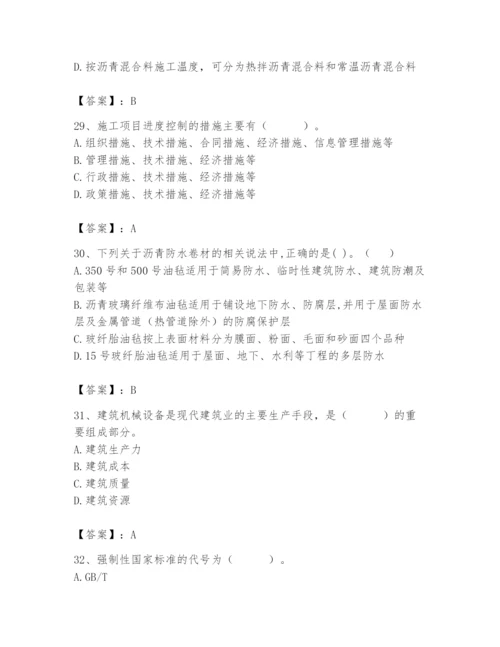 D.按沥青混合料施工温度，可分为热拌沥青混合料和常温沥青混合料

【答案】：B

29、施工项目进度控制的措施主要有（　　）。
A.组织措施、技术措施、合同措施、经济措施、信息管理措施等
B.管理措施、技术措施、经济措施等
C.行政措施、技术措施、经济措施等
D.政策措施、技术措施、经济措施等

【答案】：A

30、下列关于沥青防水卷材的相关说法中,正确的是( )。（　）
A.350号和500号油毡适用于简易防水、临时性建筑防水、建筑防潮及包装等
B.沥青玻璃纤维布油毡适用于铺设地下防水、防腐层,并用于屋面防水层及金属管道（热管道除外）的防腐保护层
C.玻纤胎油毡按上表面材料分为膜面、粉面、毛面和砂面四个品种
D.15号玻纤胎油毡适用于屋面、地下、水利等丁程的多层防水

【答案】：B

31、建筑机械设备是现代建筑业的主要生产手段，是（　　）的重要组成部分。
A.建筑生产力
B.建筑成本
C.建筑质量
D.建筑资源

【答案】：A

32、强制性国家标准的代号为（　　）。
A.GB/T